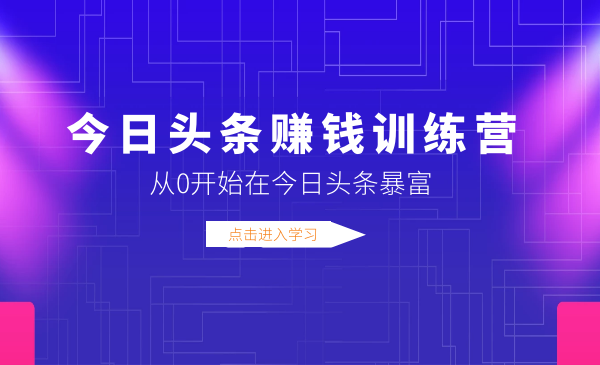 今日头条赚钱训练营

从0开始在今日头条暴富

点击进入学习